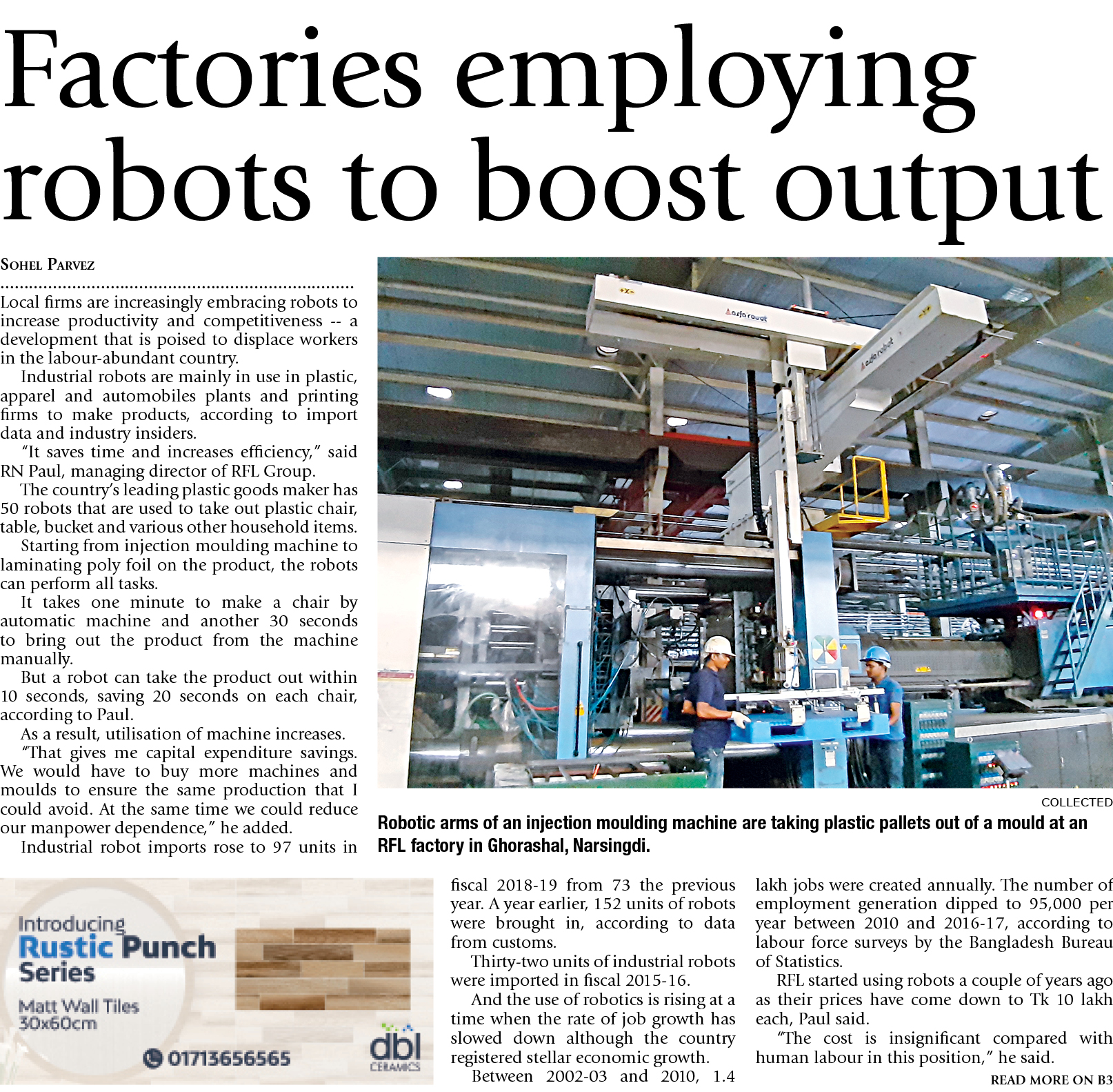 Factories employing robots to boost output

SOHEL PARVEZ

Local firms are increasingly embracing robots to increase productivity and competitiveness -- a development that is poised to displace workers in the labour-abundant country.

Industrial robots are mainly in use in plastic, apparel and automobiles plants and printing firms to make products, according to import data and industry insiders.

"It saves time and increases efficiency," said RN Paul, managing director of RFL Group.

The country's leading plastic goods maker has 50 robots that are used to take out plastic chair, table, bucket and various other household items.

Starting from injection moulding machine to laminating poly foil on the product, the robots can perform all tasks.

It takes one minute to make a chair by automatic machine and another 30 seconds to bring out the product from the machine manually.

But a robot can take the product out within 10 seconds, saving 20 seconds on each chair, according to Paul.

As a result, utilisation of machine increases.

"That gives me capital expenditure savings. We would have to buy more machines and moulds to ensure the same production that I could avoid. At the same time we could reduce our manpower dependence," he added.

Industrial robot imports rose to 97 units in fiscal 2018-19 from 73 the previous year. A year earlier, 152 units of robots were brought in, according to data from customs.

Thirty-two units of industrial robots were imported in fiscal 2015-16.

And the use of robotics is rising at a time when the rate of job growth has slowed down although the country registered stellar economic growth.

Between 2002-03 and 2010, 1.4 lakh jobs were created annually. The number of employment generation dipped to 95,000 per year between 2010 and 2016-17, according to labour force surveys by the Bangladesh Bureau of Statistics.

RFL started using robots a couple of years ago as their prices have come down to Tk 10 lakh each, Paul said.

"The cost is insignificant compared with human labour in this position," he said.

READ MORE ON B3

COLLECTED

Robotic arms of an injection moulding machine are taking plastic pallets out of a mould at an RFL factory in Ghorashal, Narsingdi.

Introducing
Rustic Punch
Series
Matt Wall Tiles
30x60cm
01713656565
dbl
CERAMICS